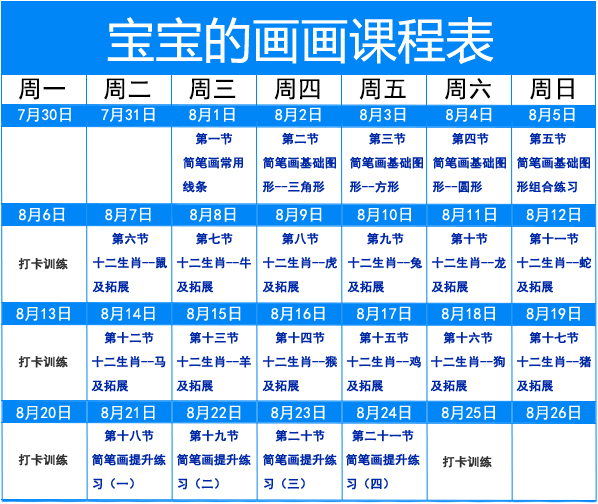 宝宝的画画课程表

| 周一 | 周二 | 周三 | 周四 | 周五 | 周六 | 周日 |
|---|---|---|---|---|---|---|
| 7月30日 | 7月31日 | 8月1日 | 8月2日 | 8月3日 | 8月4日 | 8月5日 |
| | | 第一节 简笔画常用线条 | 第二节 简笔画基础图形--三角形 | 第三节 简笔画基础图形--方形 | 第四节 简笔画基础图形--圆形 | 第五节 简笔画基础图形组合练习 |
| 8月6日 | 8月7日 | 8月8日 | 8月9日 | 8月10日 | 8月11日 | 8月12日 |
| 打卡训练 | 第六节 十二生肖--鼠及拓展 | 第七节 十二生肖--牛及拓展 | 第八节 十二生肖--虎及拓展 | 第九节 十二生肖--兔及拓展 | 第十节 十二生肖--龙及拓展 | 第十一节 十二生肖--蛇及拓展 |
| 8月13日 | 8月14日 | 8月15日 | 8月16日 | 8月17日 | 8月18日 | 8月19日 |
| 打卡训练 | 第十二节 十二生肖--马及拓展 | 第十三节 十二生肖--羊及拓展 | 第十四节 十二生肖--猴及拓展 | 第十五节 十二生肖--鸡及拓展 | 第十六节 十二生肖--狗及拓展 | 第十七节 十二生肖--猪及拓展 |
| 8月20日 | 8月21日 | 8月22日 | 8月23日 | 8月24日 | 8月25日 | 8月26日 |
| 打卡训练 | 第十八节 简笔画提升练习（一） | 第十九节 简笔画提升练习（二） | 第二十节 简笔画提升练习（三） | 第二十一节 简笔画提升练习（四） | 打卡训练 | |